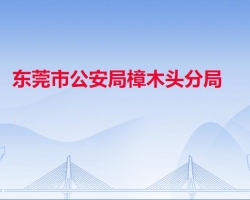 东莞市公安局樟木头分局